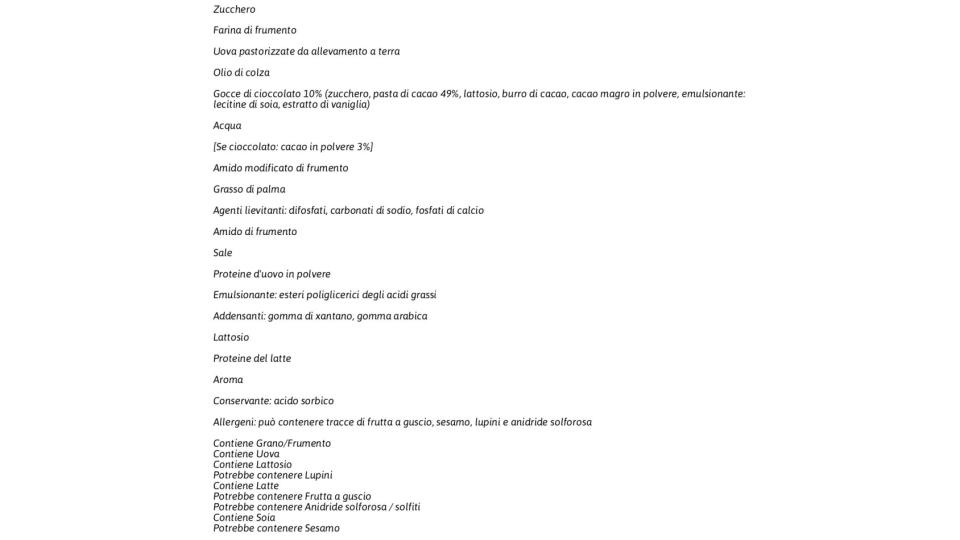 Zucchero

Farina di frumento

Uova pastorizzate da allevamento a terra

Olio di colza

Gocce di cioccolato 10% (zucchero, pasta di cacao 49%, lattosio, burro di cacao, cacao magro in polvere, emulsionante: lecitine di soia, estratto di vaniglia)

Acqua

[Se cioccolato: cacao in polvere 3%]

Amido modificato di frumento

Grasso di palma

Agenti lievitanti: difosfati, carbonati di sodio, fosfati di calcio

Amido di frumento

Sale

Proteine d'uovo in polvere

Emulsionante: esteri poliglicerici degli acidi grassi

Addensanti: gomma di xantano, gomma arabica

Lattosio

Proteine del latte

Aroma

Conservante: acido sorbico

Allergeni: può contenere tracce di frutta a guscio, sesamo, lupini e anidride solforosa

Contiene Grano/Frumento
Contiene Uova
Contiene Lattosio
Potrebbe contenere Lupini
Contiene Latte
Potrebbe contenere Frutta a guscio
Potrebbe contenere Anidride solforosa / solfiti
Contiene Soia
Potrebbe contenere Sesamo